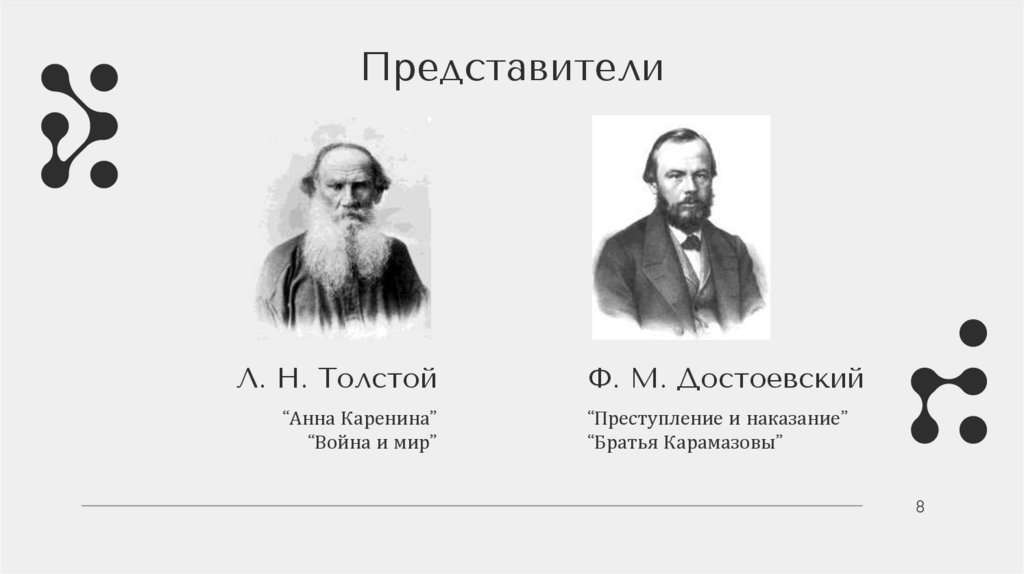 Представители

Л. Н. Толстой

"Анна Каренина"
"Война и мир"

Ф. М. Достоевский

"Преступление и наказание"
"Братья Карамазовы"

8